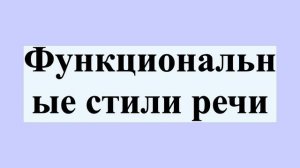 Функциональные стили речи